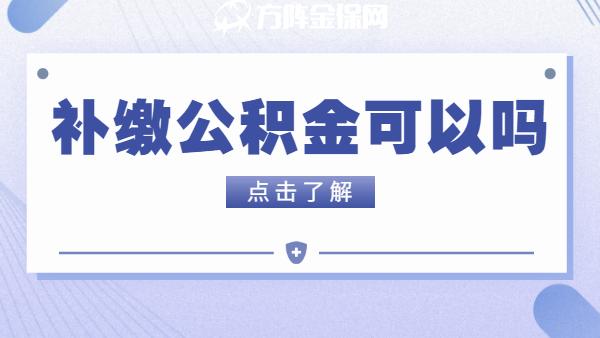 方阵金保网

补缴公积金可以吗

点击了解